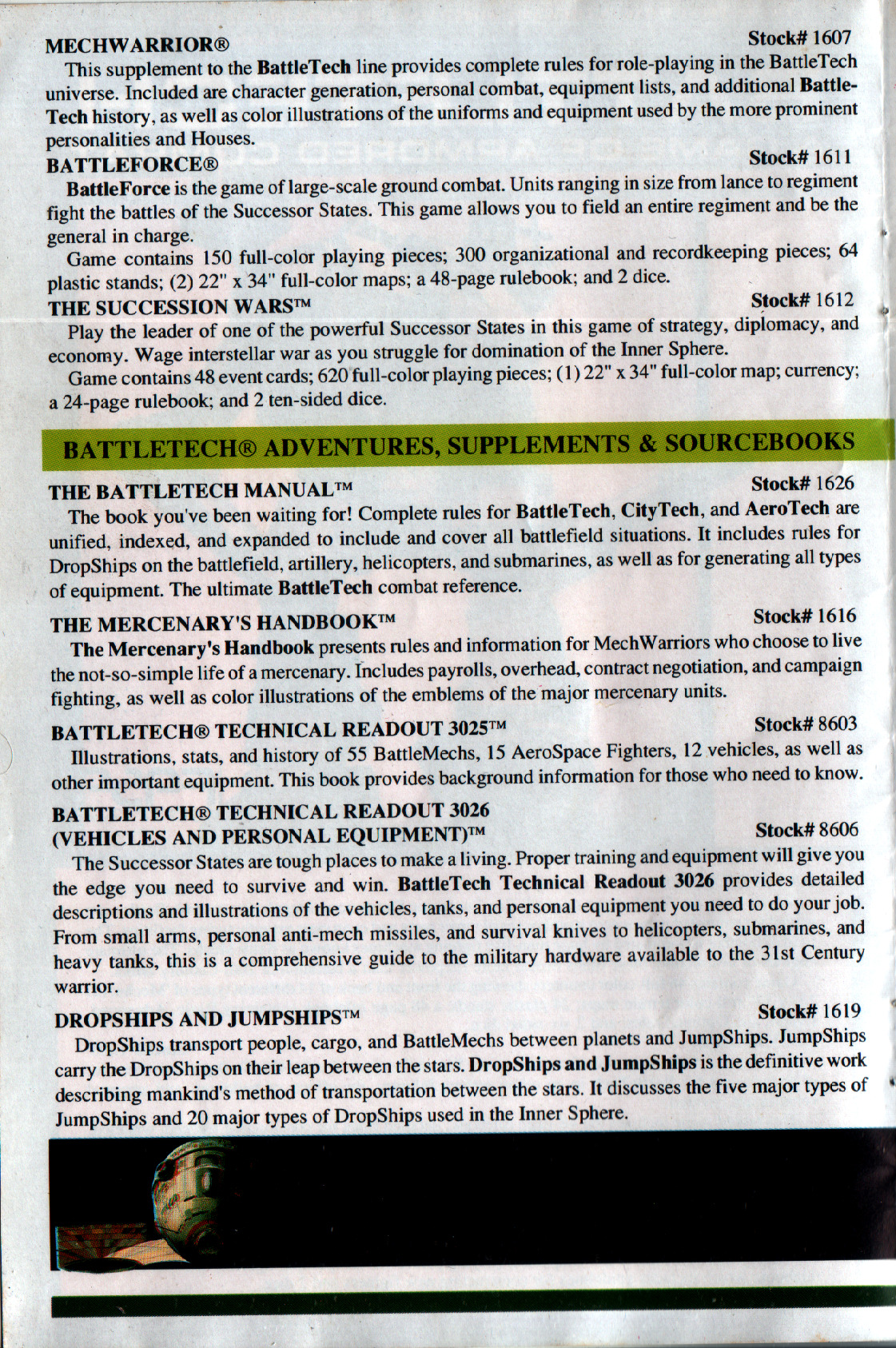 MECHWARRIOR® Stock# 1607

This supplement to the BattleTech line provides complete rules for role-playing in the BattleTech universe. Included are character generation, personal combat, equipment lists, and additional BattleTech history, as well as color illustrations of the uniforms and equipment used by the more prominent personalities and Houses.

BATTLEFORCE® Stock# 1611

BattleForce is the game of large-scale ground combat. Units ranging in size from lance to regiment fight the battles of the Successor States. This game allows you to field an entire regiment and be the general in charge.

Game contains 150 full-color playing pieces; 300 organizational and recordkeeping pieces; 64 plastic stands; (2) 22" x 34" full-color maps; a 48-page rulebook; and 2 dice.

THE SUCCESSION WARS™ Stock# 1612

Play the leader of one of the powerful Successor States in this game of strategy, diplomacy, and economy. Wage interstellar war as you struggle for domination of the Inner Sphere.

Game contains 48 event cards; 620 full-color playing pieces; (1) 22" x 34" full-color map; currency; a 24-page rulebook; and 2 ten-sided dice.

BATTLETECH® ADVENTURES, SUPPLEMENTS & SOURCEBOOKS

THE BATTLETECH MANUAL™ Stock# 1626

The book you've been waiting for! Complete rules for BattleTech, CityTech, and AeroTech are unified, indexed, and expanded to include and cover all battlefield situations. It includes rules for DropShips on the battlefield, artillery, helicopters, and submarines, as well as for generating all types of equipment. The ultimate BattleTech combat reference.

THE MERCENARY'S HANDBOOK™ Stock# 1616

The Mercenary's Handbook presents rules and information for MechWarriors who choose to live the not-so-simple life of a mercenary. Includes payrolls, overhead, contract negotiation, and campaign fighting, as well as color illustrations of the emblems of the major mercenary units.

BATTLETECH® TECHNICAL READOUT 3025™ Stock# 8603

Illustrations, stats, and history of 55 BattleMechs, 15 AeroSpace Fighters, 12 vehicles, as well as other important equipment. This book provides background information for those who need to know.

BATTLETECH® TECHNICAL READOUT 3026 (VEHICLES AND PERSONAL EQUIPMENT)™ Stock# 8606

The Successor States are tough places to make a living. Proper training and equipment will give you the edge you need to survive and win. BattleTech Technical Readout 3026 provides detailed descriptions and illustrations of the vehicles, tanks, and personal equipment you need to do your job. From small arms, personal anti-mech missiles, and survival knives to helicopters, submarines, and heavy tanks, this is a comprehensive guide to the military hardware available to the 31st Century warrior.

DROPSHIPS AND JUMPSHIPS™ Stock# 1619

DropShips transport people, cargo, and BattleMechs between planets and JumpShips. JumpShips carry the DropShips on their leap between the stars. DropShips and JumpShips is the definitive work describing mankind's method of transportation between the stars. It discusses the five major types of JumpShips and 20 major types of DropShips used in the Inner Sphere.